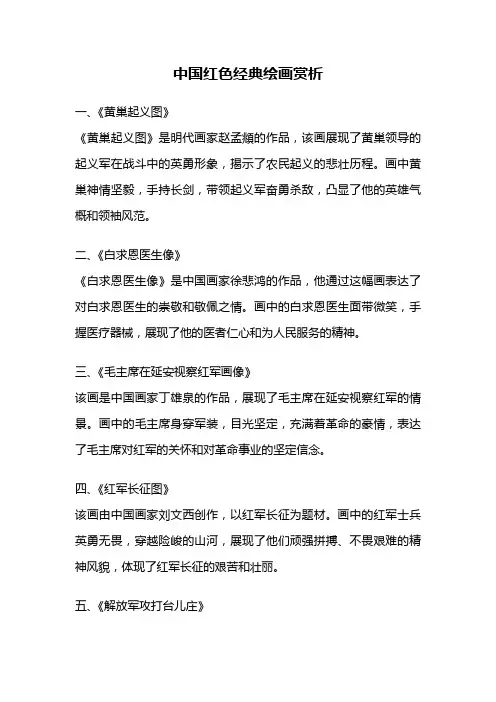 中国红色经典绘画赏析

一、《黄巢起义图》

《黄巢起义图》是明代画家赵孟頫的作品，该画展现了黄巢领导的起义军在战斗中的英勇形象，揭示了农民起义的悲壮历程。画中黄巢神情坚毅，手持长剑，带领起义军奋勇杀敌，凸显了他的英雄气概和领袖风范。

二、《白求恩医生像》

《白求恩医生像》是中国画家徐悲鸿的作品，他通过这幅画表达了对白求恩医生的崇敬和敬佩之情。画中的白求恩医生面带微笑，手握医疗器械，展现了他的医者仁心和为人民服务的精神。

三、《毛主席在延安视察红军画像》

该画是中国画家丁雄泉的作品，展现了毛主席在延安视察红军的情景。画中的毛主席身穿军装，目光坚定，充满着革命的豪情，表达了毛主席对红军的关怀和对革命事业的坚定信念。

四、《红军长征图》

该画由中国画家刘文西创作，以红军长征为题材。画中的红军士兵英勇无畏，穿越险峻的山河，展现了他们顽强拼搏、不畏艰难的精神风貌，体现了红军长征的艰苦和壮丽。

五、《解放军攻打台儿庄》